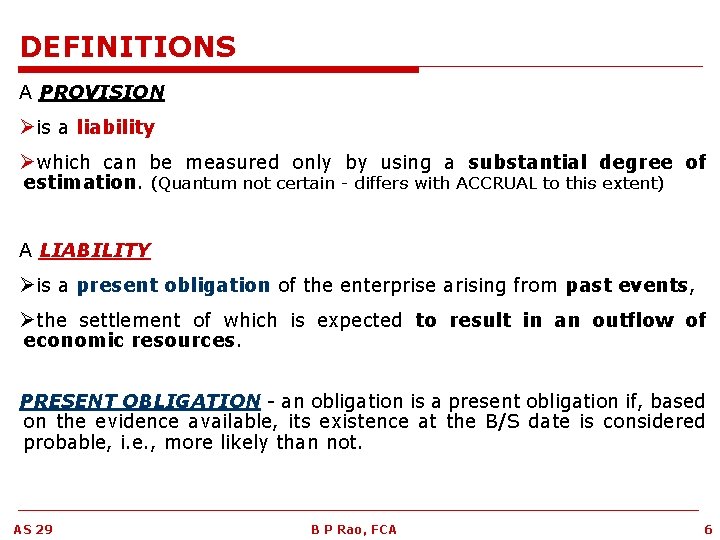 DEFINITIONS

A PROVISION

➢is a liability

➢which can be measured only by using a substantial degree of estimation. (Quantum not certain - differs with ACCRUAL to this extent)

A LIABILITY

➢is a present obligation of the enterprise arising from past events,

➢the settlement of which is expected to result in an outflow of economic resources.

PRESENT OBLIGATION - an obligation is a present obligation if, based on the evidence available, its existence at the B/S date is considered probable, i.e., more likely than not.

AS 29 B P Rao, FCA 6